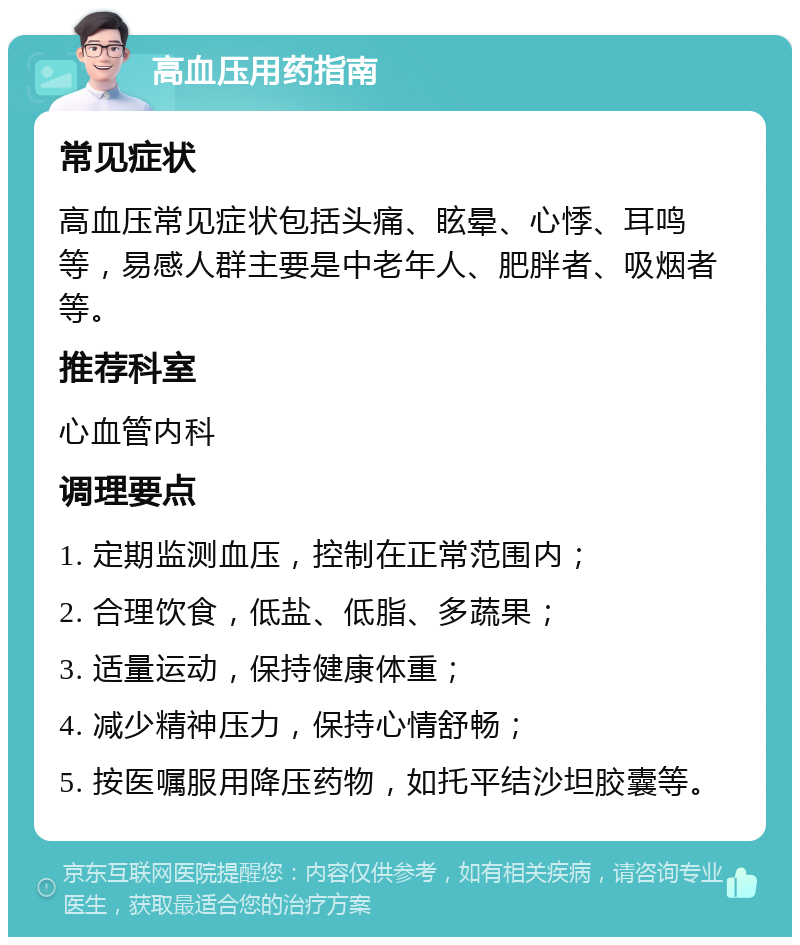 高血压用药指南

常见症状

高血压常见症状包括头痛、眩晕、心悸、耳鸣等，易感人群主要是中老年人、肥胖者、吸烟者等。

推荐科室

心血管内科

调理要点

1. 定期监测血压，控制在正常范围内；

2. 合理饮食，低盐、低脂、多蔬果；

3. 适量运动，保持健康体重；

4. 减少精神压力，保持心情舒畅；

5. 按医嘱服用降压药物，如托平结沙坦胶囊等。

京东互联网医院提醒您：内容仅供参考，如有相关疾病，请咨询专业医生，获取最适合您的治疗方案